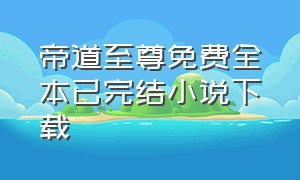 帝道至尊免费全本已完结小说下载